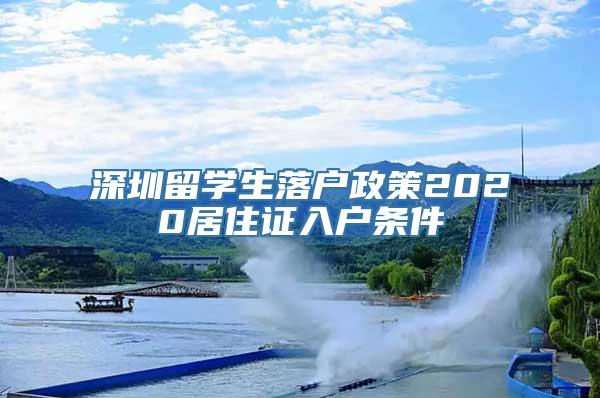 深圳留学生落户政策2020居住证入户条件